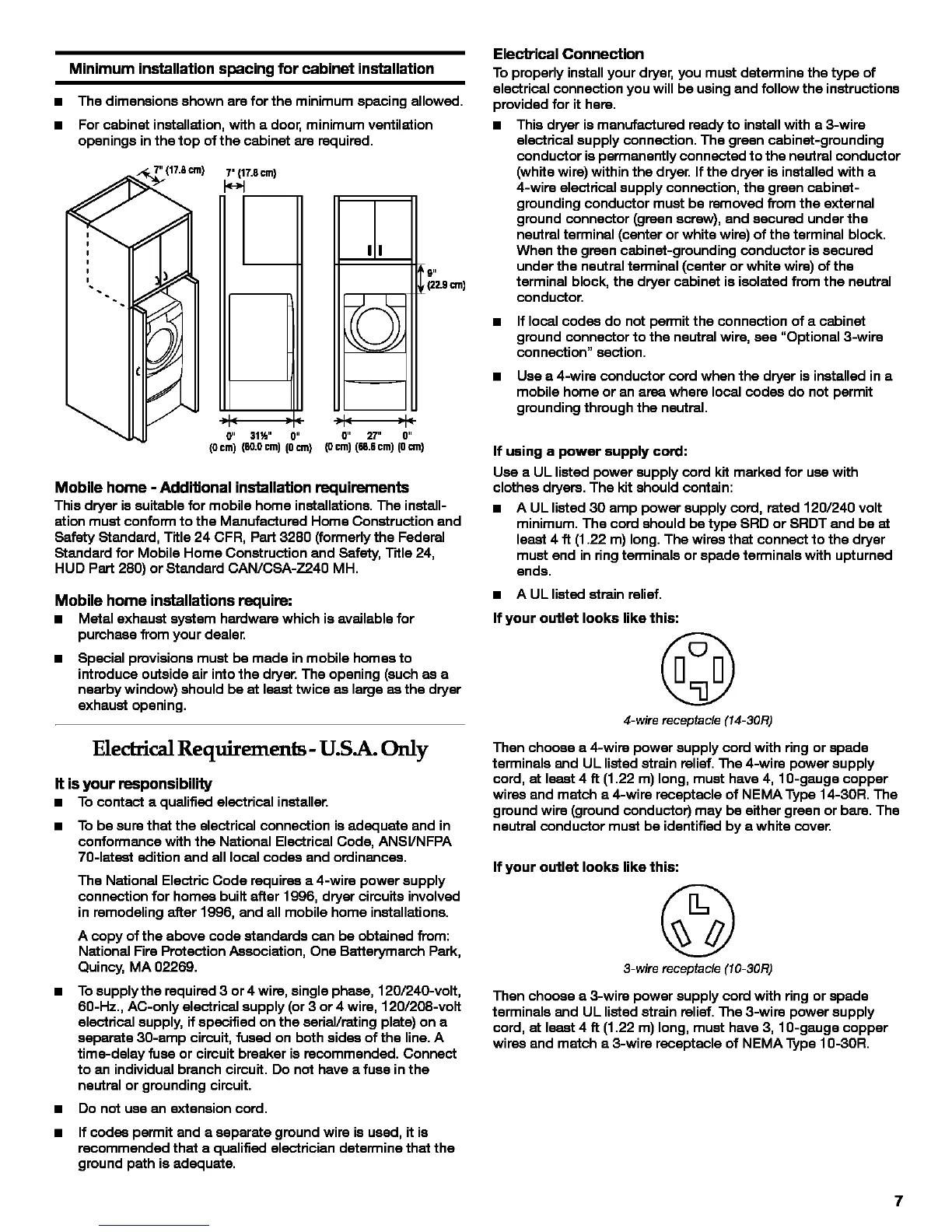 Minimum installation spacing for cabinet installation

■ The dimensions shown are for the minimum spacing allowed.

■ For cabinet installation, with a door, minimum ventilation openings in the top of the cabinet are required.

7" (17.8 cm)

7" (17.8 cm)

9" (22.9 cm)

0" (0 cm) 31½" (80.0 cm) 0" (0 cm)

0" (0 cm) 27" (68.6 cm) 0" (0 cm)

Mobile home - Additional installation requirements

This dryer is suitable for mobile home installations. The installation must conform to the Manufactured Home Construction and Safety Standard, Title 24 CFR, Part 3280 (formerly the Federal Standard for Mobile Home Construction and Safety, Title 24, HUD Part 280) or Standard CAN/CSA-Z240 MH.

Mobile home installations require:

■ Metal exhaust system hardware which is available for purchase from your dealer.

■ Special provisions must be made in mobile homes to introduce outside air into the dryer. The opening (such as a nearby window) should be at least twice as large as the dryer exhaust opening.

Electrical Requirements - U.S.A. Only

It is your responsibility

■ To contact a qualified electrical installer.

■ To be sure that the electrical connection is adequate and in conformance with the National Electrical Code, ANSI/NFPA 70-latest edition and all local codes and ordinances.

The National Electric Code requires a 4-wire power supply connection for homes built after 1996, dryer circuits involved in remodeling after 1996, and all mobile home installations.

A copy of the above code standards can be obtained from: National Fire Protection Association, One Batterymarch Park, Quincy, MA 02269.

■ To supply the required 3 or 4 wire, single phase, 120/240-volt, 60-Hz., AC-only electrical supply (or 3 or 4 wire, 120/208-volt electrical supply, if specified on the serial/rating plate) on a separate 30-amp circuit, fused on both sides of the line. A time-delay fuse or circuit breaker is recommended. Connect to an individual branch circuit. Do not have a fuse in the neutral or grounding circuit.

■ Do not use an extension cord.

■ If codes permit and a separate ground wire is used, it is recommended that a qualified electrician determine that the ground path is adequate.

Electrical Connection

To properly install your dryer, you must determine the type of electrical connection you will be using and follow the instructions provided for it here.

■ This dryer is manufactured ready to install with a 3-wire electrical supply connection. The green cabinet-grounding conductor is permanently connected to the neutral conductor (white wire) within the dryer. If the dryer is installed with a 4-wire electrical supply connection, the green cabinet-grounding conductor must be removed from the external ground connector (green screw), and secured under the neutral terminal (center or white wire) of the terminal block. When the green cabinet-grounding conductor is secured under the neutral terminal (center or white wire) of the terminal block, the dryer cabinet is isolated from the neutral conductor.

■ If local codes do not permit the connection of a cabinet ground connector to the neutral wire, see "Optional 3-wire connection" section.

■ Use a 4-wire conductor cord when the dryer is installed in a mobile home or an area where local codes do not permit grounding through the neutral.

If using a power supply cord:

Use a UL listed power supply cord kit marked for use with clothes dryers. The kit should contain:

■ A UL listed 30 amp power supply cord, rated 120/240 volt minimum. The cord should be type SRD or SRDT and be at least 4 ft (1.22 m) long. The wires that connect to the dryer must end in ring terminals or spade terminals with upturned ends.

■ A UL listed strain relief.

If your outlet looks like this:

4-wire receptacle (14-30R)

Then choose a 4-wire power supply cord with ring or spade terminals and UL listed strain relief. The 4-wire power supply cord, at least 4 ft (1.22 m) long, must have 4, 10-gauge copper wires and match a 4-wire receptacle of NEMA Type 14-30R. The ground wire (ground conductor) may be either green or bare. The neutral conductor must be identified by a white cover.

If your outlet looks like this:

3-wire receptacle (10-30R)

Then choose a 3-wire power supply cord with ring or spade terminals and UL listed strain relief. The 3-wire power supply cord, at least 4 ft (1.22 m) long, must have 3, 10-gauge copper wires and match a 3-wire receptacle of NEMA Type 10-30R.

7